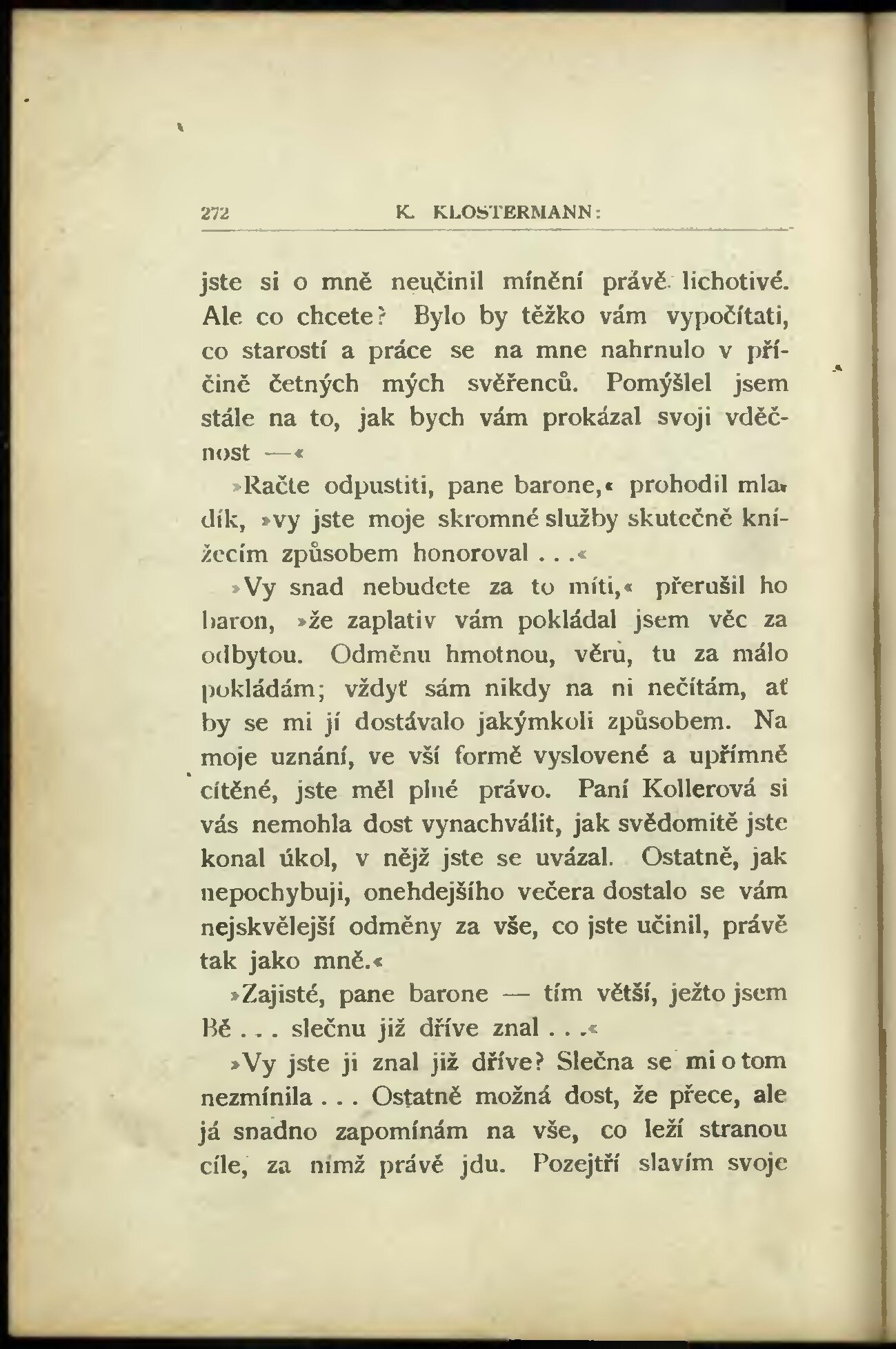 272 K. KLOSTERMANN:

jste si o mně neučinil mínění právě lichotivé. Ale co chcete? Bylo by těžko vám vypočítati, co starostí a práce se na mne nahrnulo v příčině četných mých svěřenců. Pomýšlel jsem stále na to, jak bych vám prokázal svoji vděčnost —«

»Račte odpustiti, pane barone,« prohodil mladík, »vy jste moje skromné služby skutečně knížecím způsobem honoroval . . .«

»Vy snad nebudete za to míti,« přerušil ho baron, »že zaplativ vám pokládal jsem věc za odbytou. Odměnu hmotnou, věru, tu za málo pokládám; vždyť sám nikdy na ni nečítám, ať by se mi jí dostávalo jakýmkoli způsobem. Na moje uznání, ve vší formě vyslovené a upřímně cítěné, jste měl plné právo. Paní Kollerová si vás nemohla dost vynachválit, jak svědomitě jste konal úkol, v nějž jste se uvázal. Ostatně, jak nepochybuji, onehdejšího večera dostalo se vám nejskvělejší odměny za vše, co jste učinil, právě tak jako mně.«

»Zajisté, pane barone — tím větší, ježto jsem Bě . . . slečnu již dříve znal . . .«

»Vy jste ji znal již dříve? Slečna se mi o tom nezmínila . . . Ostatně možná dost, že přece, ale já snadno zapomínám na vše, co leží stranou cíle, za nímž právě jdu. Pozejtří slavím svoje